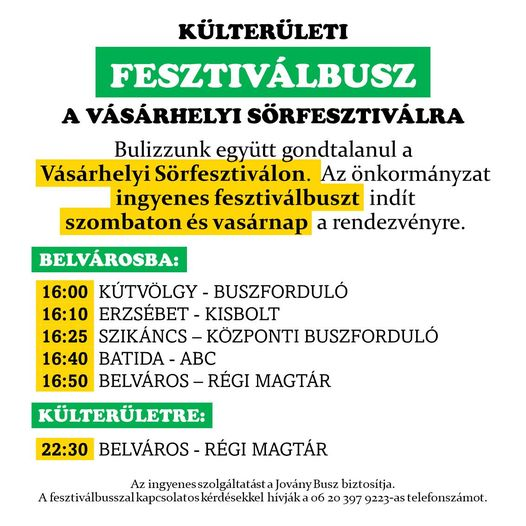 KÜLTERÜLETI
FESZTIVÁLBUSZ
A VÁSÁRHELYI SÖRFESZTIVÁLRA

Bulizzunk együtt gondtalanul a Vásárhelyi Sörfesztiválon. Az önkormányzat ingyenes fesztiválbuszt indít szombaton és vasárnap a rendezvényre.

BELVÁROSBA:

16:00 KÚTVÖLGY - BUSZFORDULÓ
16:10 ERZSÉBET - KISBOLT
16:25 SZIKÁNCS – KÖZPONTI BUSZFORDULÓ
16:40 BATIDA - ABC
16:50 BELVÁROS – RÉGI MAGTÁR

KÜLTERÜLETRE:

22:30 BELVÁROS - RÉGI MAGTÁR

Az ingyenes szolgáltatást a Jovány Busz biztosítja.
A fesztiválbusszal kapcsolatos kérdésekkel hívják a 06 20 397 9223-as telefonszámot.